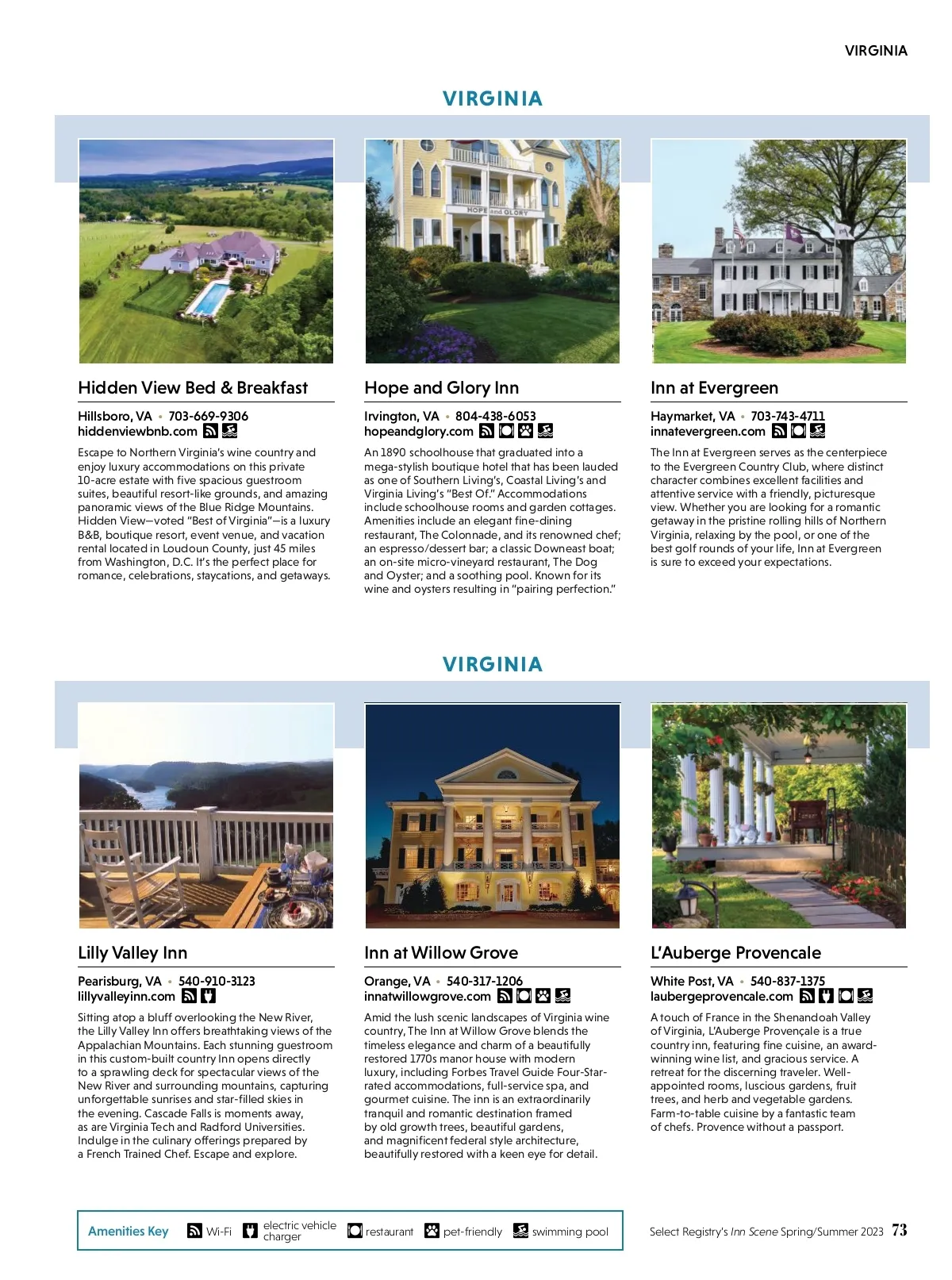 VIRGINIA

VIRGINIA

HOPE and GLORY

Hidden View Bed & Breakfast

Hillsboro, VA • 703-669-9306
hiddenviewbnb.com

Escape to Northern Virginia's wine country and enjoy luxury accommodations on this private 10-acre estate with five spacious guestroom suites, beautiful resort-like grounds, and amazing panoramic views of the Blue Ridge Mountains. Hidden View—voted "Best of Virginia"—is a luxury B&B, boutique resort, event venue, and vacation rental located in Loudoun County, just 45 miles from Washington, D.C. It's the perfect place for romance, celebrations, staycations, and getaways.

Hope and Glory Inn

Irvington, VA • 804-438-6053
hopeandglory.com

An 1890 schoolhouse that graduated into a mega-stylish boutique hotel that has been lauded as one of Southern Living's, Coastal Living's and Virginia Living's "Best Of." Accommodations include schoolhouse rooms and garden cottages. Amenities include an elegant fine-dining restaurant, The Colonnade, and its renowned chef; an espresso/dessert bar; a classic Downeast boat; an on-site micro-vineyard restaurant, The Dog and Oyster; and a soothing pool. Known for its wine and oysters resulting in "pairing perfection."

Inn at Evergreen

Haymarket, VA • 703-743-4711
innatevergreen.com

The Inn at Evergreen serves as the centerpiece to the Evergreen Country Club, where distinct character combines excellent facilities and attentive service with a friendly, picturesque view. Whether you are looking for a romantic getaway in the pristine rolling hills of Northern Virginia, relaxing by the pool, or one of the best golf rounds of your life, Inn at Evergreen is sure to exceed your expectations.

VIRGINIA

Lilly Valley Inn

Pearisburg, VA • 540-910-3123
lillyvalleyinn.com

Sitting atop a bluff overlooking the New River, the Lilly Valley Inn offers breathtaking views of the Appalachian Mountains. Each stunning guestroom in this custom-built country Inn opens directly to a sprawling deck for spectacular views of the New River and surrounding mountains, capturing unforgettable sunrises and star-filled skies in the evening. Cascade Falls is moments away, as are Virginia Tech and Radford Universities. Indulge in the culinary offerings prepared by a French Trained Chef. Escape and explore.

Inn at Willow Grove

Orange, VA • 540-317-1206
innatwillowgrove.com

Amid the lush scenic landscapes of Virginia wine country, The Inn at Willow Grove blends the timeless elegance and charm of a beautifully restored 1770s manor house with modern luxury, including Forbes Travel Guide Four-Star-rated accommodations, full-service spa, and gourmet cuisine. The inn is an extraordinarily tranquil and romantic destination framed by old growth trees, beautiful gardens, and magnificent federal style architecture, beautifully restored with a keen eye for detail.

L'Auberge Provencale

White Post, VA • 540-837-1375
laubergeprovencale.com

A touch of France in the Shenandoah Valley of Virginia, L'Auberge Provençale is a true country inn, featuring fine cuisine, an award-winning wine list, and gracious service. A retreat for the discerning traveler. Well-appointed rooms, luscious gardens, fruit trees, and herb and vegetable gardens. Farm-to-table cuisine by a fantastic team of chefs. Provence without a passport.

Amenities Key Wi-Fi electric vehicle charger restaurant pet-friendly swimming pool

Select Registry's Inn Scene Spring/Summer 2023 73